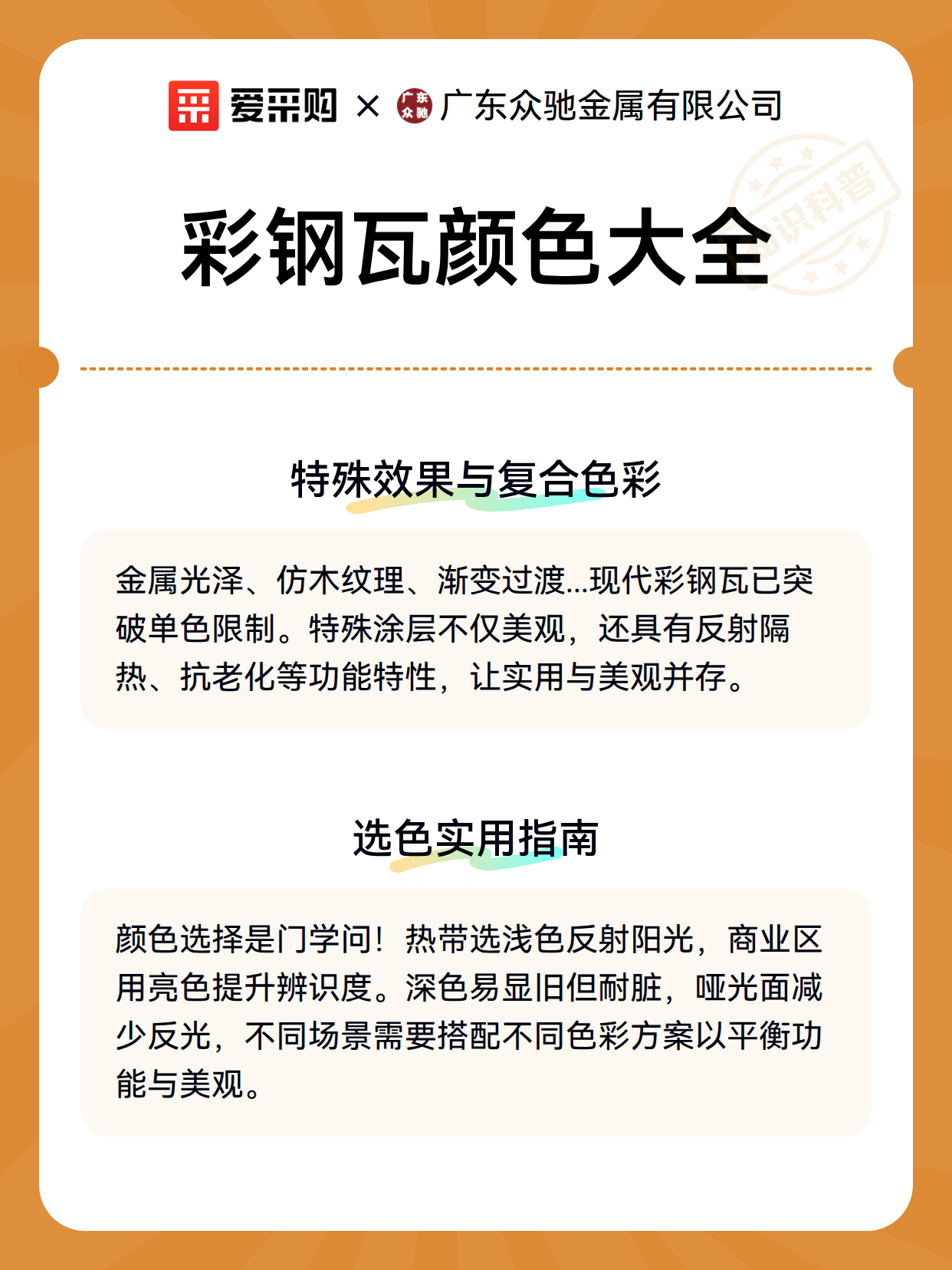 爱采购 × 广东众驰金属有限公司

彩钢瓦颜色大全

特殊效果与复合色彩

金属光泽、仿木纹理、渐变过渡...现代彩钢瓦已突破单色限制。特殊涂层不仅美观，还具有反射隔热、抗老化等功能特性，让实用与美观并存。

选色实用指南

颜色选择是门学问！热带选浅色反射阳光，商业区用亮色提升辨识度。深色易显旧但耐脏，哑光面减少反光，不同场景需要搭配不同色彩方案以平衡功能与美观。

知识科普